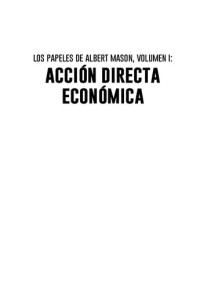 LOS PAPELES DE ALBERT MASON, VOLUMEN I:

ACCIÓN DIRECTA ECONÓMICA